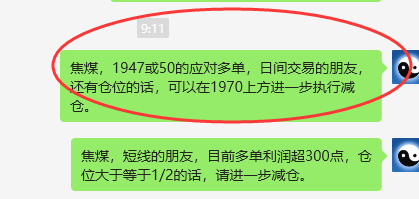 9:11

焦煤，1947或50的应对多单，日间交易的朋友，还有仓位的话，可以在1970上方进一步执行减仓。

焦煤，短线的朋友，目前多单利润超300点，仓位大于等于1/2的话，请进一步减仓。